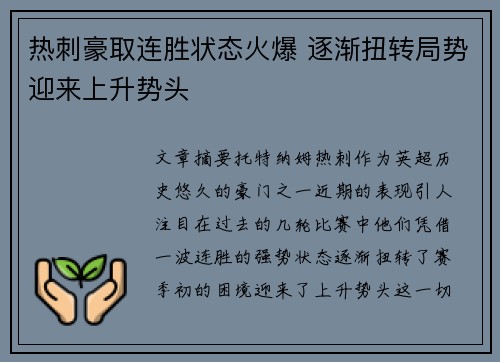 热刺豪取连胜状态火爆 逐渐扭转局势迎来上升势头

文章摘要托特纳姆热刺作为英超历史悠久的豪门之一近期的表现引人注目在过去的几轮比赛中他们凭借一波连胜的强势状态逐渐扭转了赛季初的困境迎来了上升势头这一切